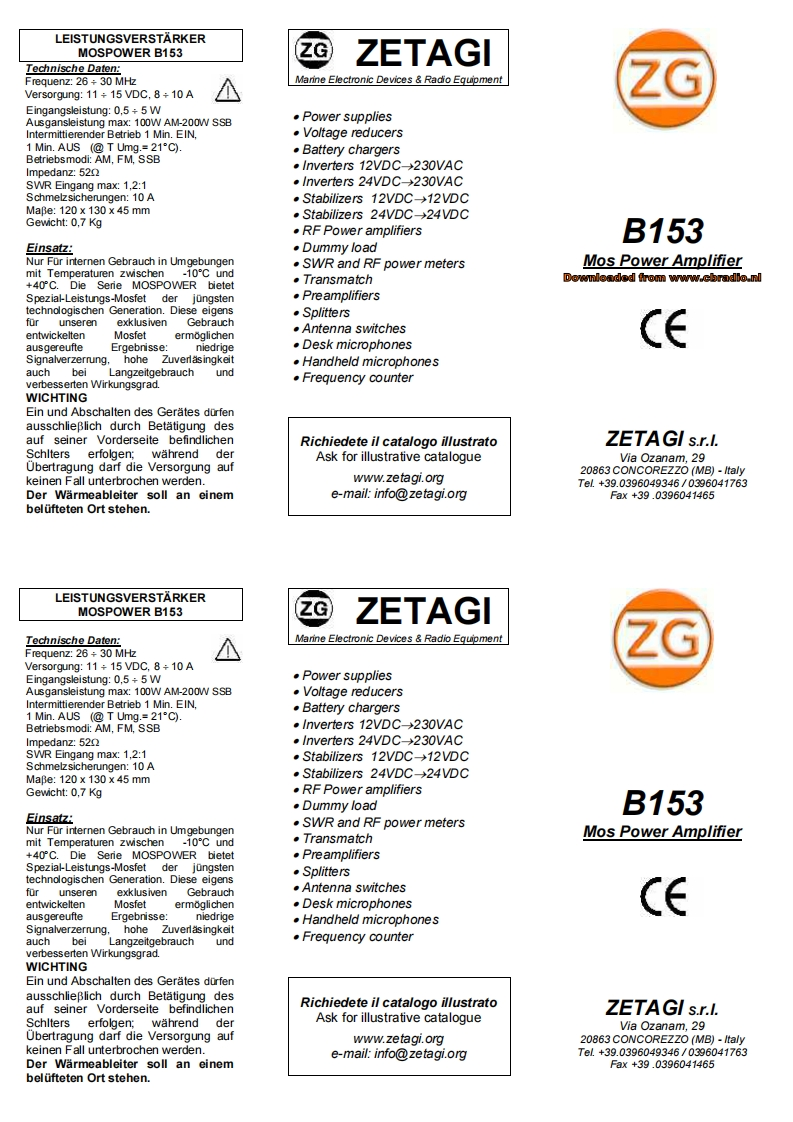 LEISTUNGSVERSTÄRKER
MOSPOWER B153

Technische Daten:
Frequenz: 26 ÷ 30 MHz
Versorgung: 11 ÷ 15 VDC, 8 ÷ 10 A
Eingangsleistung: 0,5 ÷ 5 W
Ausgansleistung max: 100W AM-200W SSB
Intermittierender Betrieb 1 Min. EIN, 1 Min. AUS (@ T Umg.= 21°C).
Betriebsmodi: AM, FM, SSB
Impedanz: 52Ω
SWR Eingang max: 1,2:1
Schmelzsicherungen: 10 A
Maβe: 120 x 130 x 45 mm
Gewicht: 0,7 Kg

Einsatz:
Nur Für internen Gebrauch in Umgebungen mit Temperaturen zwischen -10°C und +40°C. Die Serie MOSPOWER bietet Spezial-Leistungs-Mosfet der jüngsten technologischen Generation. Diese eigens für unseren exklusiven Gebrauch entwickelten Mosfet ermöglichen ausgereufte Ergebnisse: niedrige Signalverzerrung, hohe Zuverläsingkeit auch bei Langzeitgebrauch und verbesserten Wirkungsgrad.
WICHTING
Ein und Abschalten des Gerätes dürfen ausschlieβlich durch Betätigung des auf seiner Vorderseite befindlichen Schlters erfolgen; während der Übertragung darf die Versorgung auf keinen Fall unterbrochen werden.
Der Wärmeableiter soll an einem belüfteten Ort stehen.

ZG ZETAGI
Marine Electronic Devices & Radio Equipment

• Power supplies
• Voltage reducers
• Battery chargers
• Inverters 12VDC→230VAC
• Inverters 24VDC→230VAC
• Stabilizers 12VDC→12VDC
• Stabilizers 24VDC→24VDC
• RF Power amplifiers
• Dummy load
• SWR and RF power meters
• Transmatch
• Preamplifiers
• Splitters
• Antenna switches
• Desk microphones
• Handheld microphones
• Frequency counter

Richiedete il catalogo illustrato
Ask for illustrative catalogue
www.zetagi.org
e-mail: info@zetagi.org

ZG

B153
Mos Power Amplifier
Downloaded from www.cbradio.nl

CE

ZETAGI s.r.l.
Via Ozanam, 29
20863 CONCOREZZO (MB) - Italy
Tel. +39.0396049346 / 0396041763
Fax +39 .0396041465

LEISTUNGSVERSTÄRKER
MOSPOWER B153

Technische Daten:
Frequenz: 26 ÷ 30 MHz
Versorgung: 11 ÷ 15 VDC, 8 ÷ 10 A
Eingangsleistung: 0,5 ÷ 5 W
Ausgansleistung max: 100W AM-200W SSB
Intermittierender Betrieb 1 Min. EIN, 1 Min. AUS (@ T Umg.= 21°C).
Betriebsmodi: AM, FM, SSB
Impedanz: 52Ω
SWR Eingang max: 1,2:1
Schmelzsicherungen: 10 A
Maβe: 120 x 130 x 45 mm
Gewicht: 0,7 Kg

Einsatz:
Nur Für internen Gebrauch in Umgebungen mit Temperaturen zwischen -10°C und +40°C. Die Serie MOSPOWER bietet Spezial-Leistungs-Mosfet der jüngsten technologischen Generation. Diese eigens für unseren exklusiven Gebrauch entwickelten Mosfet ermöglichen ausgereufte Ergebnisse: niedrige Signalverzerrung, hohe Zuverläsingkeit auch bei Langzeitgebrauch und verbesserten Wirkungsgrad.
WICHTING
Ein und Abschalten des Gerätes dürfen ausschlieβlich durch Betätigung des auf seiner Vorderseite befindlichen Schlters erfolgen; während der Übertragung darf die Versorgung auf keinen Fall unterbrochen werden.
Der Wärmeableiter soll an einem belüfteten Ort stehen.

ZG ZETAGI
Marine Electronic Devices & Radio Equipment

• Power supplies
• Voltage reducers
• Battery chargers
• Inverters 12VDC→230VAC
• Inverters 24VDC→230VAC
• Stabilizers 12VDC→12VDC
• Stabilizers 24VDC→24VDC
• RF Power amplifiers
• Dummy load
• SWR and RF power meters
• Transmatch
• Preamplifiers
• Splitters
• Antenna switches
• Desk microphones
• Handheld microphones
• Frequency counter

Richiedete il catalogo illustrato
Ask for illustrative catalogue
www.zetagi.org
e-mail: info@zetagi.org

ZG

B153
Mos Power Amplifier

CE

ZETAGI s.r.l.
Via Ozanam, 29
20863 CONCOREZZO (MB) - Italy
Tel. +39.0396049346 / 0396041763
Fax +39 .0396041465